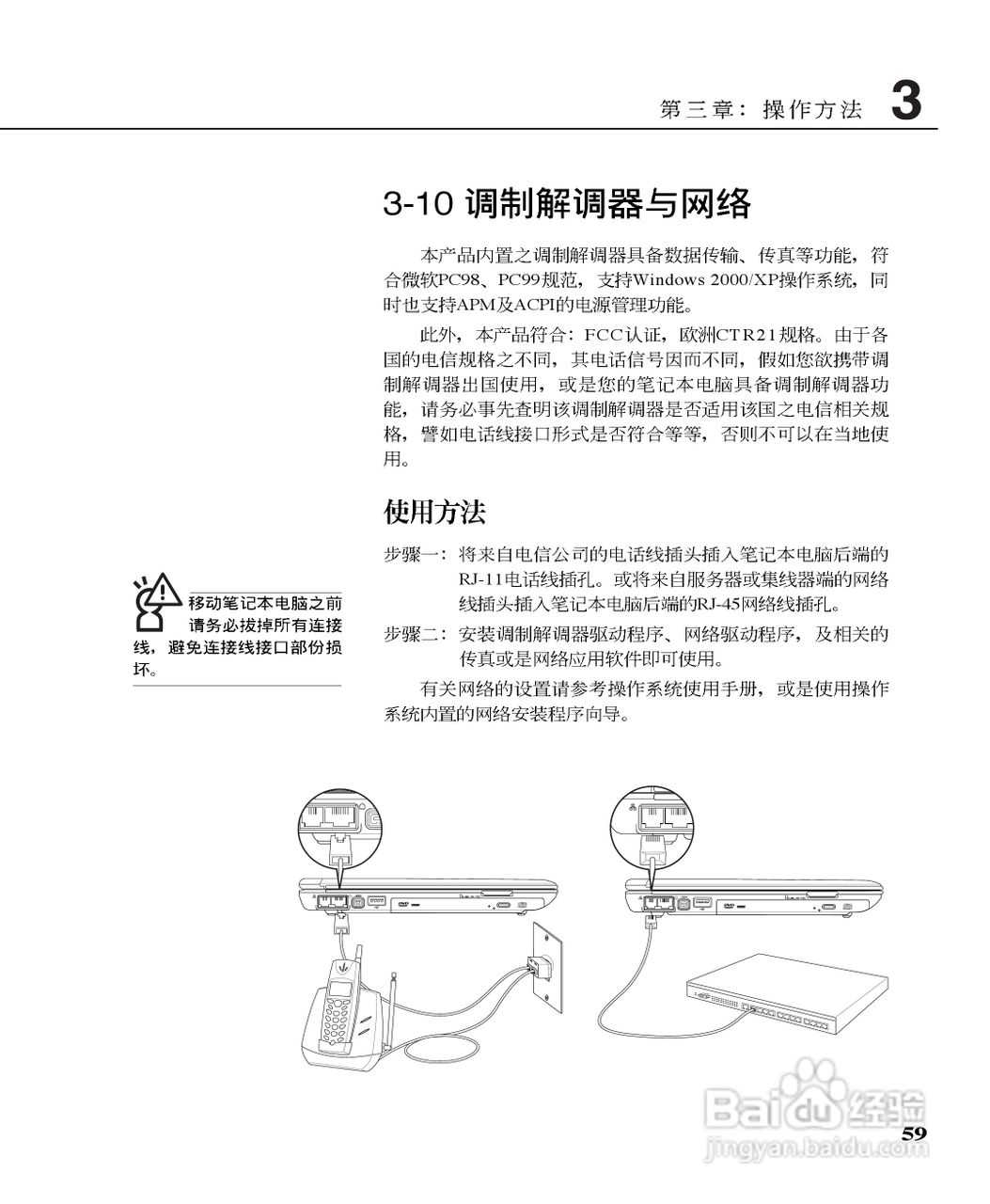 第三章：操作方法 3

3-10 调制解调器与网络

本产品内置之调制解调器具备数据传输、传真等功能，符合微软PC98、PC99规范，支持Windows 2000/XP操作系统，同时也支持APM及ACPI的电源管理功能。

此外，本产品符合：FCC认证，欧洲CTR21规格。由于各国的电信规格之不同，其电话信号因而不同，假如您欲携带调制解调器出国使用，或是您的笔记本电脑具备调制解调器功能，请务必事先查明该调制解调器是否适用该国之电信相关规格，譬如电话线接口形式是否符合等等，否则不可以在当地使用。

使用方法

步骤一：将来自电信公司的电话线插头插入笔记本电脑后端的RJ-11电话线插孔。或将来自服务器或集线器端的网络线插头插入笔记本电脑后端的RJ-45网络线插孔。

步骤二：安装调制解调器驱动程序、网络驱动程序，及相关的传真或是网络应用软件即可使用。

有关网络的设置请参考操作系统使用手册，或是使用操作系统内置的网络安装程序向导。

移动笔记本电脑之前请务必拔掉所有连接线，避免连接线接口部份损坏。

Baidu经验
jingyan.baidu.com

59